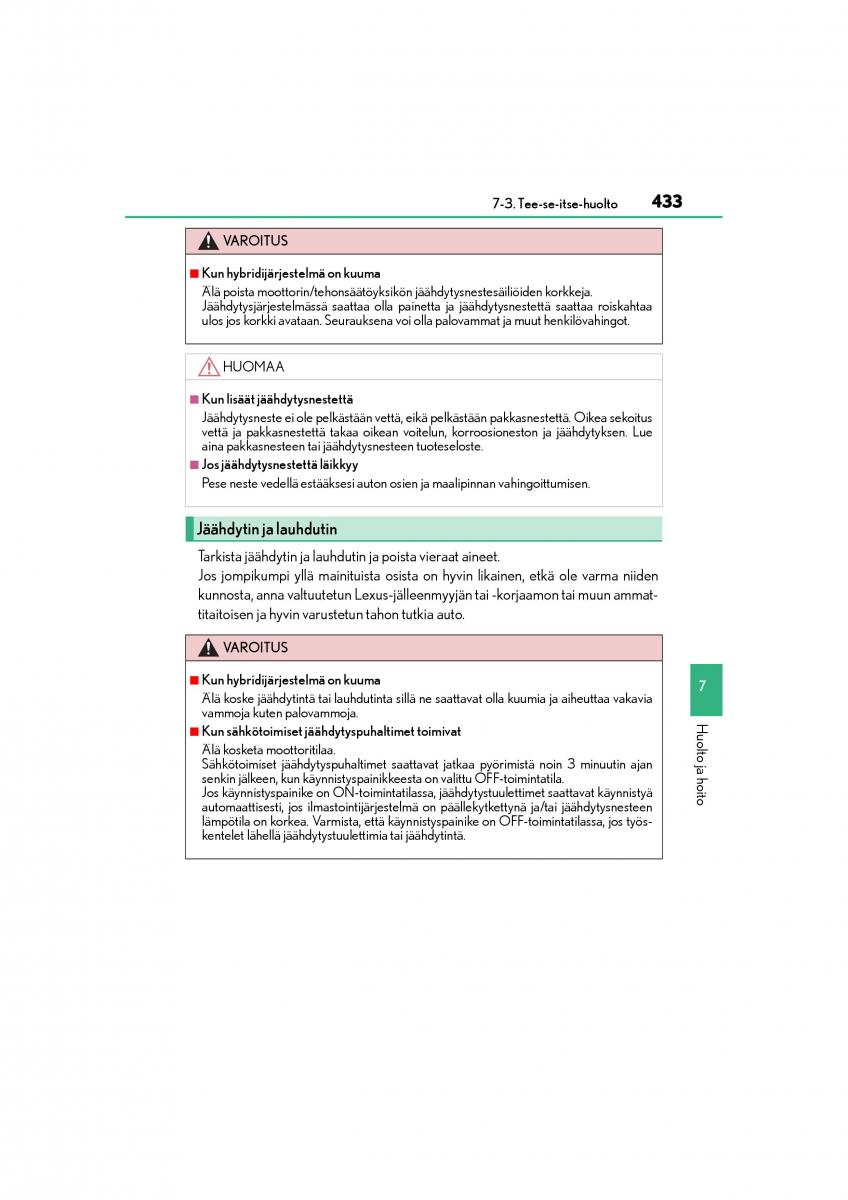 7-3. Tee-se-itse-huolto

433

VAROITUS

■ Kun hybridijärjestelmä on kuuma
Älä poista moottorin/tehonsäätöyksikön jäähdytysnestesäiliöiden korkkeja. Jäähdytysjärjestelmässä saattaa olla painetta ja jäähdytysnestettä saattaa roiskahtaa ulos jos korkki avataan. Seurauksena voi olla palovammat ja muut henkilövahingot.

HUOMAA

■ Kun lisäät jäähdytysnestettä
Jäähdytysneste ei ole pelkästään vettä, eikä pelkästään pakkasnestettä. Oikea sekoitus vettä ja pakkasnestettä takaa oikean voitelun, korroosioneston ja jäähdytyksen. Lue aina pakkasnesteen tai jäähdytysnesteen tuoteseloste.

■ Jos jäähdytysnestettä läikkyy
Pese neste vedellä estääksesi auton osien ja maalipinnan vahingoittumisen.

Jäähdytin ja lauhdutin

Tarkista jäähdytin ja lauhdutin ja poista vieraat aineet.
Jos jompikumpi yllä mainituista osista on hyvin likainen, etkä ole varma niiden kunnosta, anna valtuutetun Lexus-jälleenmyyjän tai -korjaamon tai muun ammattitaitoisen ja hyvin varustetun tahon tutkia auto.

VAROITUS

■ Kun hybridijärjestelmä on kuuma
Älä koske jäähdytintä tai lauhdutinta sillä ne saattavat olla kuumia ja aiheuttaa vakavia vammoja kuten palovammoja.

■ Kun sähkötoimiset jäähdytyspuhaltimet toimivat
Älä kosketa moottoritilaa.
Sähkötoimiset jäähdytyspuhaltimet saattavat jatkaa pyörimistä noin 3 minuutin ajan senkin jälkeen, kun käynnistyspainikkeesta on valittu OFF-toimintatila.
Jos käynnistyspainike on ON-toimintatilassa, jäähdytystuulettimet saattavat käynnistyä automaattisesti, jos ilmastointijärjestelmä on päällekytkettynä ja/tai jäähdytysnesteen lämpötila on korkea. Varmista, että käynnistyspainike on OFF-toimintatilassa, jos työskentelet lähellä jäähdytystuulettimia tai jäähdytintä.

7

Huolto ja hoito